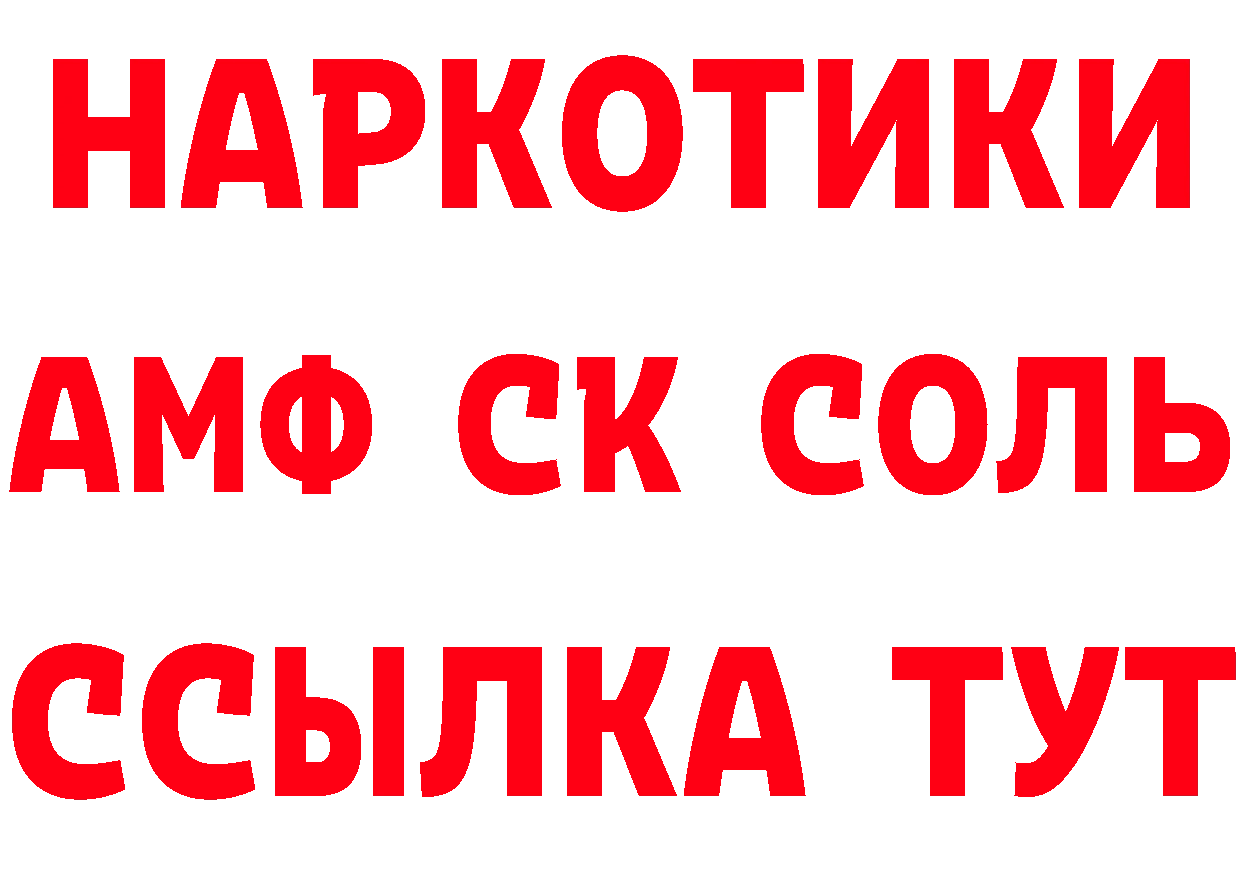 НАРКОТИКИ

АМФ СК СОЛЬ

ССЫЛКА ТУТ